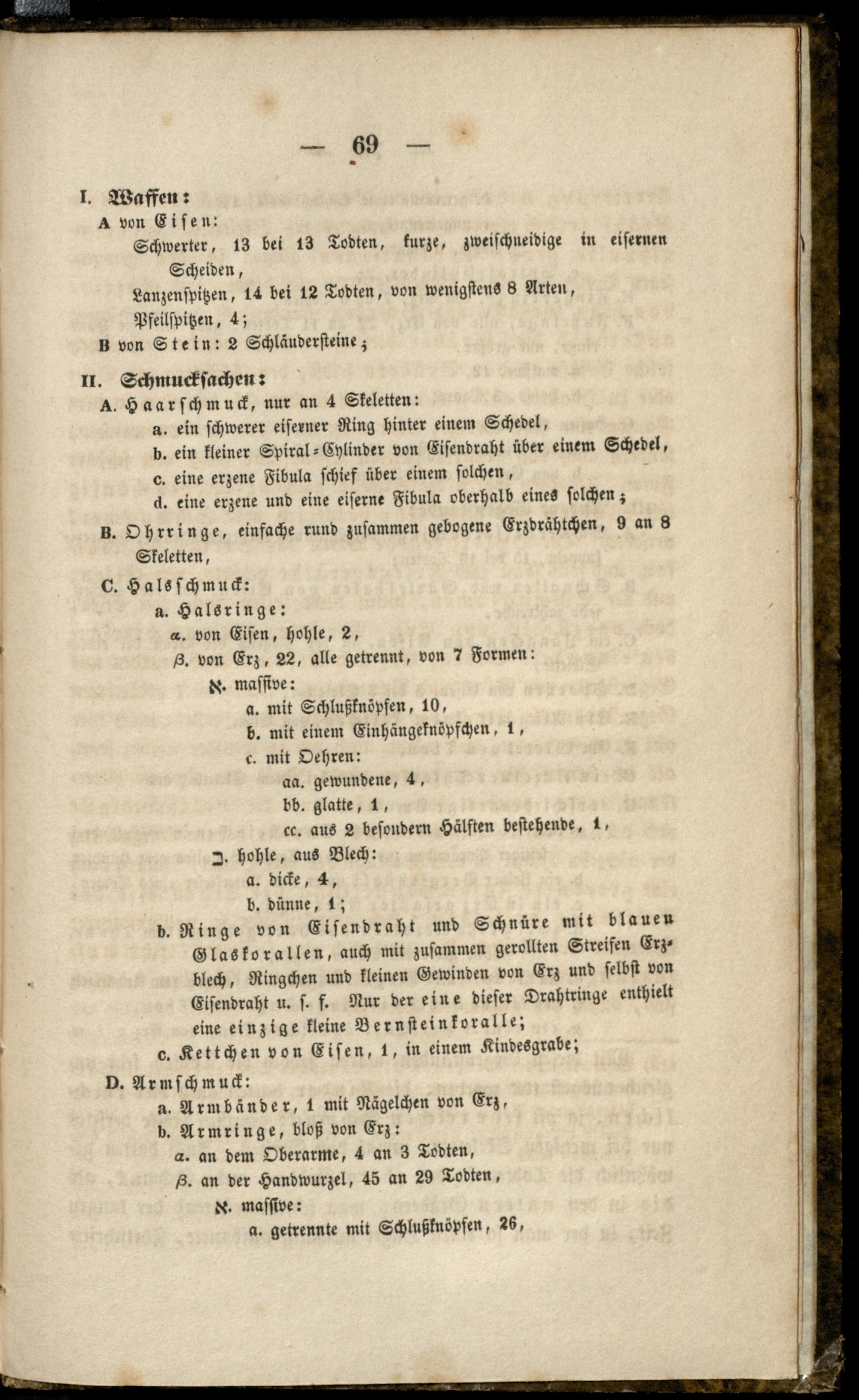 — 69 —

I. Waffen:

A von Eisen:

Schwerter, 13 bei 13 Todten, kurze, zweischneidige in eisernen Scheiden,

Lanzenspitzen, 14 bei 12 Todten, von wenigstens 8 Arten,

Pfeilspitzen, 4;

B von Stein: 2 Schläudersteine;

II. Schmucksachen:

A. Haarschmuck, nur an 4 Skeletten:

a. ein schwerer eiserner Ring hinter einem Schedel,

b. ein kleiner Spiral-Cylinder von Eisendraht über einem Schedel,

c. eine erzene Fibula schief über einem solchen,

d. eine erzene und eine eiserne Fibula oberhalb eines solchen;

B. Ohrringe, einfache rund zusammen gebogene Erzdrähtchen, 9 an 8 Skeletten,

C. Halsschmuck:

a. Halsringe:

α. von Eisen, hohle, 2,

β. von Erz, 22, alle getrennt, von 7 Formen:

א. massive:

a. mit Schlußknöpfen, 10,

b. mit einem Einhängeknöpfchen, 1,

c. mit Oehren:

aa. gewundene, 4,

bb. glatte, 1,

cc. aus 2 besondern Hälften bestehende, 1,

ב. hohle, aus Blech:

a. dicke, 4,

b. dünne, 1;

b. Ringe von Eisendraht und Schnüre mit blauen Glaskorallen, auch mit zusammen gerollten Streifen Erzblech, Ringchen und kleinen Gewinden von Erz und selbst von Eisendraht u. s. f. Nur der eine dieser Drahtringe enthielt eine einzige kleine Bernsteinkoralle;

c. Kettchen von Eisen, 1, in einem Kindesgrabe;

D. Armschmuck:

a. Armbänder, 1 mit Nägelchen von Erz,

b. Armringe, bloß von Erz:

α. an dem Oberarme, 4 an 3 Todten,

β. an der Handwurzel, 45 an 29 Todten,

א. massive:

a. getrennte mit Schlußknöpfen, 26,